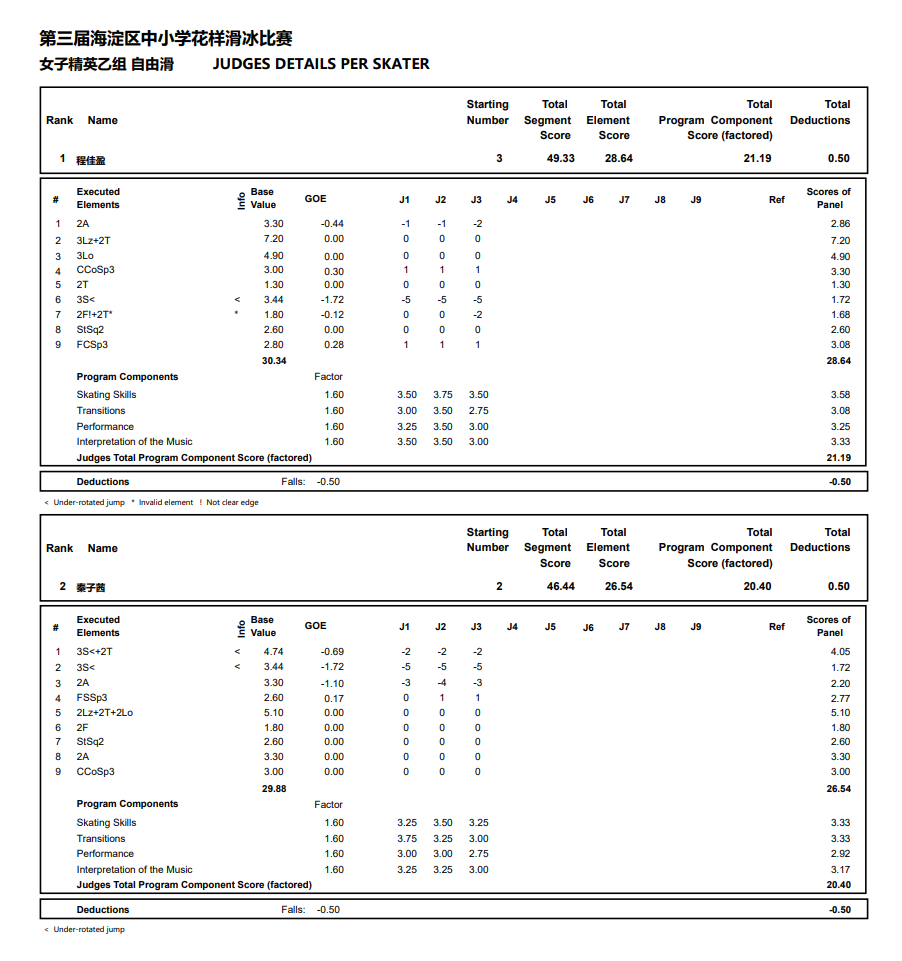 第三届海淀区中小学花样滑冰比赛
女子精英乙组 自由滑 JUDGES DETAILS PER SKATER

| Rank | Name | Starting Number | Total Segment Score | Total Element Score | Total Program Component Score (factored) | Total Deductions |
|---|---|---|---|---|---|---|
| 1 | 程佳盈 | 3 | 49.33 | 28.64 | 21.19 | 0.50 |

| # | Executed Elements | Info | Base Value | GOE | J1 | J2 | J3 | J4 | J5 | J6 | J7 | J8 | J9 | Ref | Scores of Panel |
|---|---|---|---|---|---|---|---|---|---|---|---|---|---|---|---|
| 1 | 2A | | 3.30 | -0.44 | -1 | -1 | -2 | | | | | | | | 2.86 |
| 2 | 3Lz+2T | | 7.20 | 0.00 | 0 | 0 | 0 | | | | | | | | 7.20 |
| 3 | 3Lo | | 4.90 | 0.00 | 0 | 0 | 0 | | | | | | | | 4.90 |
| 4 | CCoSp3 | | 3.00 | 0.30 | 1 | 1 | 1 | | | | | | | | 3.30 |
| 5 | 2T | | 1.30 | 0.00 | 0 | 0 | 0 | | | | | | | | 1.30 |
| 6 | 3S< | < | 3.44 | -1.72 | -5 | -5 | -5 | | | | | | | | 1.72 |
| 7 | 2F!+2T* | * | 1.80 | -0.12 | 0 | 0 | -2 | | | | | | | | 1.68 |
| 8 | StSq2 | | 2.60 | 0.00 | 0 | 0 | 0 | | | | | | | | 2.60 |
| 9 | FCSp3 | | 2.80 | 0.28 | 1 | 1 | 1 | | | | | | | | 3.08 |
| | | | 30.34 | | | | | | | | | | | | 28.64 |
| | Program Components | | | Factor | | | | | | | | | | | |
| | Skating Skills | | | 1.60 | 3.50 | 3.75 | 3.50 | | | | | | | | 3.58 |
| | Transitions | | | 1.60 | 3.00 | 3.50 | 2.75 | | | | | | | | 3.08 |
| | Performance | | | 1.60 | 3.25 | 3.50 | 3.00 | | | | | | | | 3.25 |
| | Interpretation of the Music | | | 1.60 | 3.50 | 3.50 | 3.00 | | | | | | | | 3.33 |
| | Judges Total Program Component Score (factored) | | | | | | | | | | | | | | 21.19 |

Deductions Falls: -0.50 -0.50

< Under-rotated jump * Invalid element ! Not clear edge

| Rank | Name | Starting Number | Total Segment Score | Total Element Score | Total Program Component Score (factored) | Total Deductions |
|---|---|---|---|---|---|---|
| 2 | 秦子茜 | 2 | 46.44 | 26.54 | 20.40 | 0.50 |

| # | Executed Elements | Info | Base Value | GOE | J1 | J2 | J3 | J4 | J5 | J6 | J7 | J8 | J9 | Ref | Scores of Panel |
|---|---|---|---|---|---|---|---|---|---|---|---|---|---|---|---|
| 1 | 3S<+2T | < | 4.74 | -0.69 | -2 | -2 | -2 | | | | | | | | 4.05 |
| 2 | 3S< | < | 3.44 | -1.72 | -5 | -5 | -5 | | | | | | | | 1.72 |
| 3 | 2A | | 3.30 | -1.10 | -3 | -4 | -3 | | | | | | | | 2.20 |
| 4 | FSSp3 | | 2.60 | 0.17 | 0 | 1 | 1 | | | | | | | | 2.77 |
| 5 | 2Lz+2T+2Lo | | 5.10 | 0.00 | 0 | 0 | 0 | | | | | | | | 5.10 |
| 6 | 2F | | 1.80 | 0.00 | 0 | 0 | 0 | | | | | | | | 1.80 |
| 7 | StSq2 | | 2.60 | 0.00 | 0 | 0 | 0 | | | | | | | | 2.60 |
| 8 | 2A | | 3.30 | 0.00 | 0 | 0 | 0 | | | | | | | | 3.30 |
| 9 | CCoSp3 | | 3.00 | 0.00 | 0 | 0 | 0 | | | | | | | | 3.00 |
| | | | 29.88 | | | | | | | | | | | | 26.54 |
| | Program Components | | | Factor | | | | | | | | | | | |
| | Skating Skills | | | 1.60 | 3.25 | 3.50 | 3.25 | | | | | | | | 3.33 |
| | Transitions | | | 1.60 | 3.75 | 3.25 | 3.00 | | | | | | | | 3.33 |
| | Performance | | | 1.60 | 3.00 | 3.00 | 2.75 | | | | | | | | 2.92 |
| | Interpretation of the Music | | | 1.60 | 3.25 | 3.25 | 3.00 | | | | | | | | 3.17 |
| | Judges Total Program Component Score (factored) | | | | | | | | | | | | | | 20.40 |

Deductions Falls: -0.50 -0.50

< Under-rotated jump